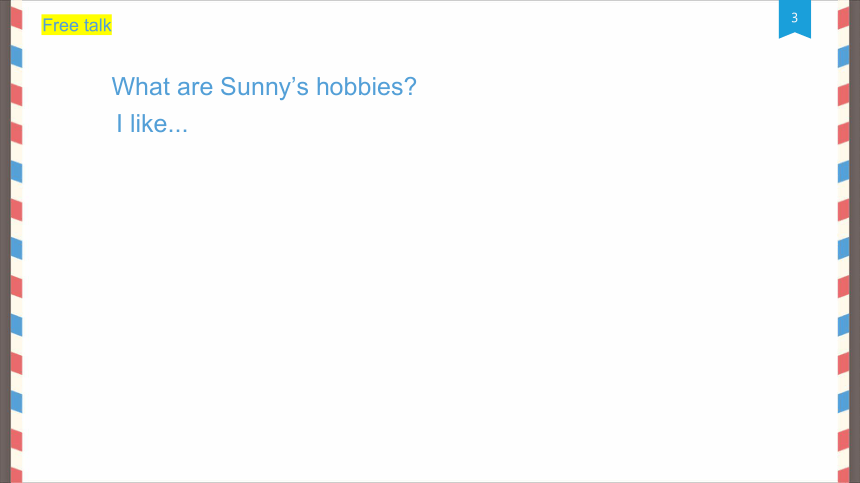 Free talk

3

What are Sunny's hobbies?

I like...